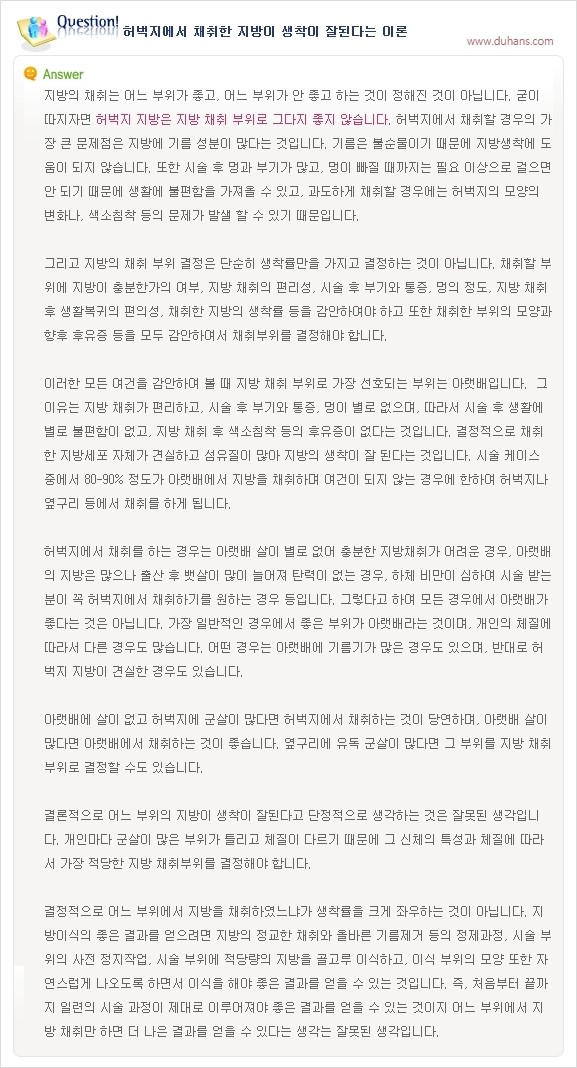 Question!

허벅지에서 채취한 지방이 생착이 잘된다는 이론

www.duhans.com

Answer

지방의 채취는 어느 부위가 좋고, 어느 부위가 안 좋고 하는 것이 정해진 것이 아닙니다. 굳이 따지자면 허벅지 지방은 지방 채취 부위로 그다지 좋지 않습니다. 허벅지에서 채취할 경우의 가장 큰 문제점은 지방에 기름 성분이 많다는 것입니다. 기름은 불순물이기 때문에 지방생착에 도움이 되지 않습니다. 또한 시술 후 멍과 부기가 많고, 멍이 빠질 때까지는 필요 이상으로 걸으면 안 되기 때문에 생활에 불편함을 가져올 수 있고, 과도하게 채취할 경우에는 허벅지의 모양의 변화나, 색소침착 등의 문제가 발생 할 수 있기 때문입니다.

그리고 지방의 채취 부위 결정은 단순히 생착률만을 가지고 결정하는 것이 아닙니다. 채취할 부위에 지방이 충분한가의 여부, 지방 채취의 편리성, 시술 후 부기와 통증, 멍의 정도, 지방 채취 후 생활복귀의 편의성, 채취한 지방의 생착률 등을 감안하여야 하고 또한 채취한 부위의 모양과 향후 후유증 등을 모두 감안하여서 채취부위를 결정해야 합니다.

이러한 모든 여건을 감안하여 볼 때 지방 채취 부위로 가장 선호되는 부위는 아랫배입니다. 그 이유는 지방 채취가 편리하고, 시술 후 부기와 통증, 멍이 별로 없으며, 따라서 시술 후 생활에 별로 불편함이 없고, 지방 채취 후 색소침착 등의 후유증이 없다는 것입니다. 결정적으로 채취한 지방세포 자체가 견실하고 섬유질이 많아 지방의 생착이 잘 된다는 것입니다. 시술 케이스 중에서 80-90% 정도가 아랫배에서 지방을 채취하며 여건이 되지 않는 경우에 한하여 허벅지나 옆구리 등에서 채취를 하게 됩니다.

허벅지에서 채취를 하는 경우는 아랫배 살이 별로 없어 충분한 지방채취가 어려운 경우, 아랫배의 지방은 많으나 출산 후 뱃살이 많이 늘어져 탄력이 없는 경우, 하체 비만이 심하여 시술 받는 분이 꼭 허벅지에서 채취하기를 원하는 경우 등입니다. 그렇다고 하여 모든 경우에서 아랫배가 좋다는 것은 아닙니다. 가장 일반적인 경우에서 좋은 부위가 아랫배라는 것이며, 개인의 체질에 따라서 다른 경우도 많습니다. 어떤 경우는 아랫배에 기름기가 많은 경우도 있으며, 반대로 허벅지 지방이 견실한 경우도 있습니다.

아랫배에 살이 없고 허벅지에 군살이 많다면 허벅지에서 채취하는 것이 당연하며, 아랫배 살이 많다면 아랫배에서 채취하는 것이 좋습니다. 옆구리에 유독 군살이 많다면 그 부위를 지방 채취 부위로 결정할 수도 있습니다.

결론적으로 어느 부위의 지방이 생착이 잘된다고 단정적으로 생각하는 것은 잘못된 생각입니다. 개인마다 군살이 많은 부위가 틀리고 체질이 다르기 때문에 그 신체의 특성과 체질에 따라서 가장 적당한 지방 채취부위를 결정해야 합니다.

결정적으로 어느 부위에서 지방을 채취하였느냐가 생착률을 크게 좌우하는 것이 아닙니다. 지방이식의 좋은 결과를 얻으려면 지방의 정교한 채취와 올바른 기름제거 등의 정제과정, 시술 부위의 사전 정지작업, 시술 부위에 적당량의 지방을 골고루 이식하고, 이식 부위의 모양 또한 자연스럽게 나오도록 하면서 이식을 해야 좋은 결과를 얻을 수 있는 것입니다. 즉, 처음부터 끝까지 일련의 시술 과정이 제대로 이루어져야 좋은 결과를 얻을 수 있는 것이지 어느 부위에서 지방 채취만 하면 더 나은 결과를 얻을 수 있다는 생각는 잘못된 생각입니다.